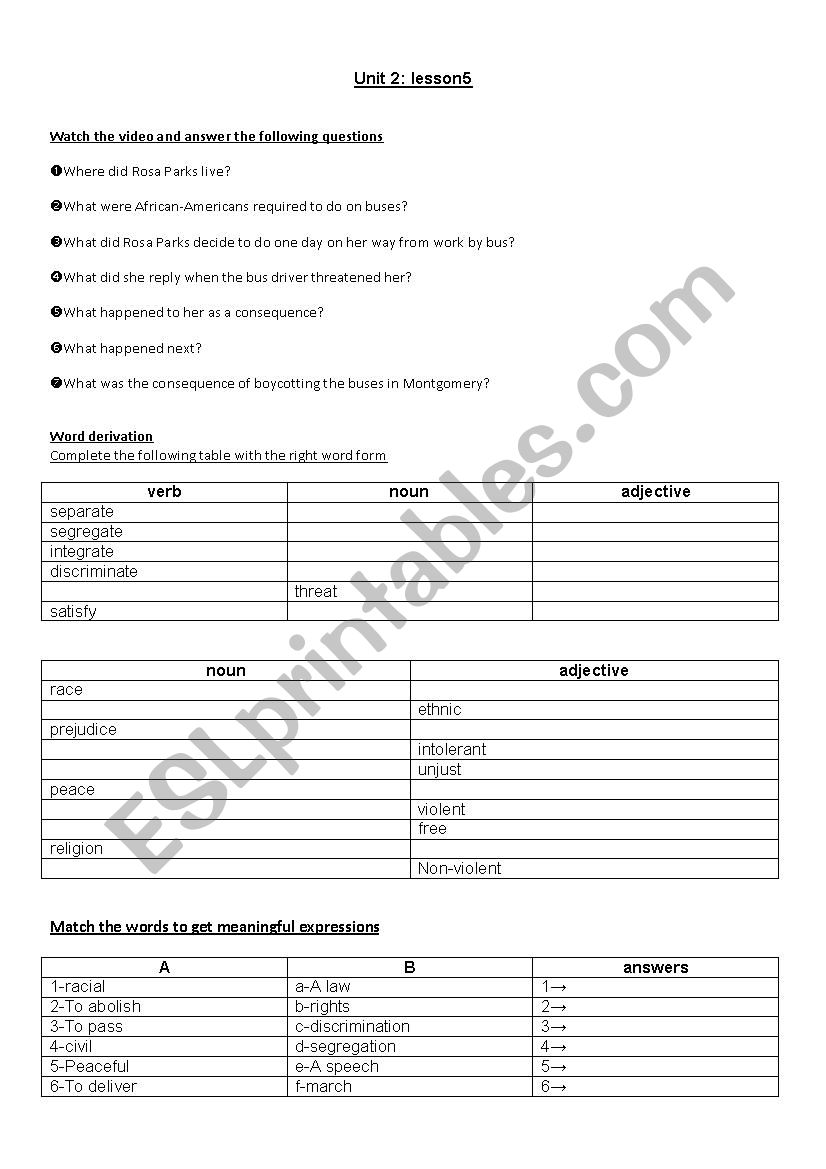 Unit 2: lesson5

Watch the video and answer the following questions

❶Where did Rosa Parks live?

❷What were African-Americans required to do on buses?

❸What did Rosa Parks decide to do one day on her way from work by bus?

❹What did she reply when the bus driver threatened her?

❺What happened to her as a consequence?

❻What happened next?

❼What was the consequence of boycotting the buses in Montgomery?

Word derivation
Complete the following table with the right word form

| verb | noun | adjective |
|---|---|---|
| separate | | |
| segregate | | |
| integrate | | |
| discriminate | | |
| | threat | |
| satisfy | | |

| noun | adjective |
|---|---|
| race | |
| | ethnic |
| prejudice | |
| | intolerant |
| | unjust |
| peace | |
| | violent |
| | free |
| religion | |
| | Non-violent |

Match the words to get meaningful expressions

| A | B | answers |
|---|---|---|
| 1-racial | a-A law | 1→ |
| 2-To abolish | b-rights | 2→ |
| 3-To pass | c-discrimination | 3→ |
| 4-civil | d-segregation | 4→ |
| 5-Peaceful | e-A speech | 5→ |
| 6-To deliver | f-march | 6→ |

ESLprintables.com